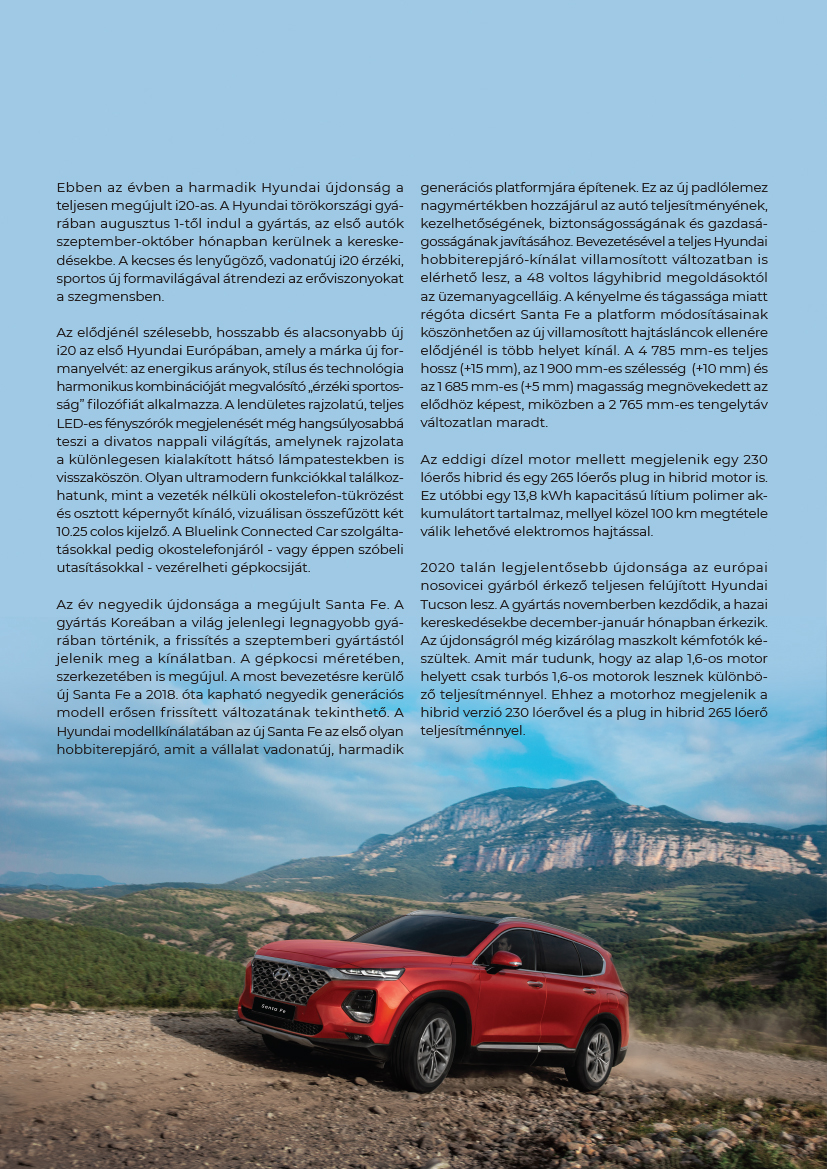 Ebben az évben a harmadik Hyundai újdonság a teljesen megújult i20-as. A Hyundai törökországi gyárában augusztus 1-től indul a gyártás, az első autók szeptember-október hónapban kerülnek a kereskedésekbe. A kecses és lenyűgöző, vadonatúj i20 érzéki, sportos új formavilágával átrendezi az erőviszonyokat a szegmensben.

Az elődjénél szélesebb, hosszabb és alacsonyabb új i20 az első Hyundai Európában, amely a márka új formanyelvét: az energikus arányok, stílus és technológia harmonikus kombinációját megvalósító „érzéki sportosság" filozófiát alkalmazza. A lendületes rajzolatú, teljes LED-es fényszórók megjelenését még hangsúlyosabbá teszi a divatos nappali világítás, amelynek rajzolata a különlegesen kialakított hátsó lámpatestekben is visszaköszön. Olyan ultramodern funkciókkal találkozhatunk, mint a vezeték nélküli okostelefon-tükrözést és osztott képernyőt kínáló, vizuálisan összefűzött két 10.25 colos kijelző. A Bluelink Connected Car szolgáltatásokkal pedig okostelefonjáról - vagy éppen szóbeli utasításokkal - vezérelheti gépkocsiját.

Az év negyedik újdonsága a megújult Santa Fe. A gyártás Koreában a világ jelenlegi legnagyobb gyárában történik, a frissítés a szeptemberi gyártástól jelenik meg a kínálatban. A gépkocsi méretében, szerkezetében is megújul. A most bevezetésre kerülő új Santa Fe a 2018. óta kapható negyedik generációs modell erősen frissített változatának tekinthető. A Hyundai modellkínálatában az új Santa Fe az első olyan hobbiterepjáró, amit a vállalat vadonatúj, harmadik generációs platformjára építenek. Ez az új padlólemez nagymértékben hozzájárul az autó teljesítményének, kezelhetőségének, biztonságosságának és gazdaságosságának javításához. Bevezetésével a teljes Hyundai hobbiterepjáró-kínálat villamosított változatban is elérhető lesz, a 48 voltos lágyhibrid megoldásoktól az üzemanyagcelláig. A kényelme és tágassága miatt régóta dicsért Santa Fe a platform módosításainak köszönhetően az új villamosított hajtásláncok ellenére elődjénél is több helyet kínál. A 4 785 mm-es teljes hossz (+15 mm), az 1 900 mm-es szélesség (+10 mm) és az 1 685 mm-es (+5 mm) magasság megnövekedett az elődhöz képest, miközben a 2 765 mm-es tengelytáv változatlan maradt.

Az eddigi dízel motor mellett megjelenik egy 230 lóerős hibrid és egy 265 lóerős plug in hibrid motor is. Ez utóbbi egy 13,8 kWh kapacitású lítium polimer akkumulátort tartalmaz, mellyel közel 100 km megtétele válik lehetővé elektromos hajtással.

2020 talán legjelentősebb újdonsága az európai nosovicei gyárból érkező teljesen felújított Hyundai Tucson lesz. A gyártás novemberben kezdődik, a hazai kereskedésekbe december-január hónapban érkezik. Az újdonságról még kizárólag maszkolt kémfotók készültek. Amit már tudunk, hogy az alap 1,6-os motor helyett csak turbós 1,6-os motorok lesznek különböző teljesítménnyel. Ehhez a motorhoz megjelenik a hibrid verzió 230 lóerővel és a plug in hibrid 265 lóerő teljesítménnyel.

Santa Fe